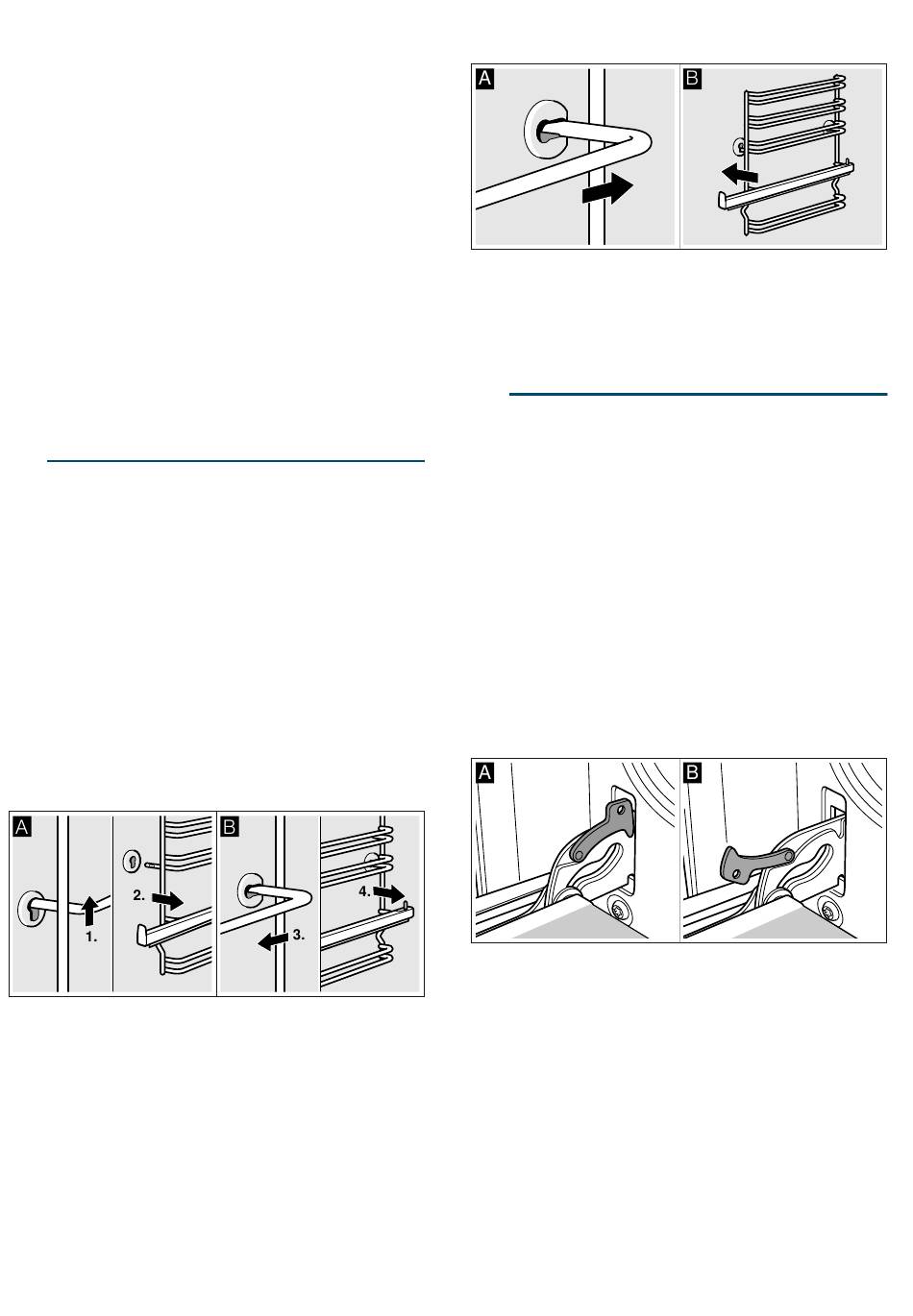 A
B
A
1.
2.
B
3.
4.
A
B